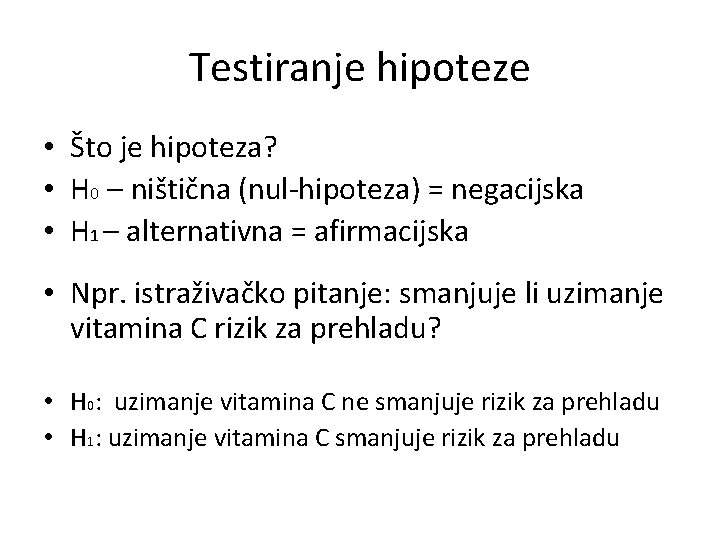 Testiranje hipoteze

• Što je hipoteza?
• $H_0$ – ništična (nul-hipoteza) = negacijska
• $H_1$ – alternativna = afirmacijska

• Npr. istraživačko pitanje: smanjuje li uzimanje vitamina C rizik za prehladu?

• $H_0$: uzimanje vitamina C ne smanjuje rizik za prehladu
• $H_1$: uzimanje vitamina C smanjuje rizik za prehladu